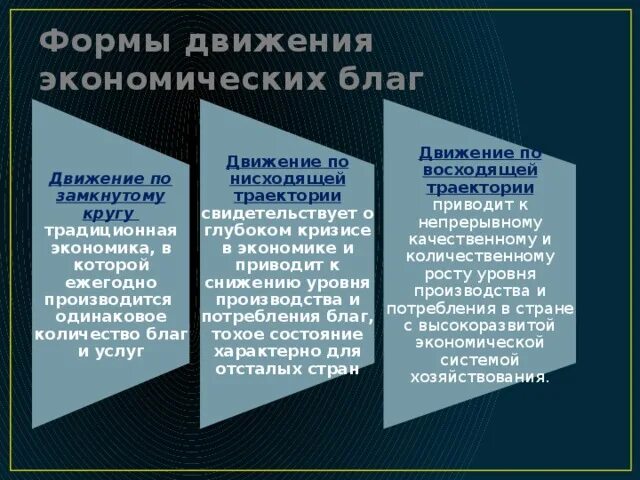 Формы движения экономических благ

Движение по замкнутому кругу традиционная экономика, в которой ежегодно производится одинаковое количество благ и услуг

Движение по нисходящей траектории свидетельствует о глубоком кризисе в экономике и приводит к снижению уровня производства и потребления благ, тохое состояние характерно для отсталых стран

Движение по восходящей траектории приводит к непрерывному качественному и количественному росту уровня производства и потребления в стране с высокоразвитой экономической системой хозяйствования.